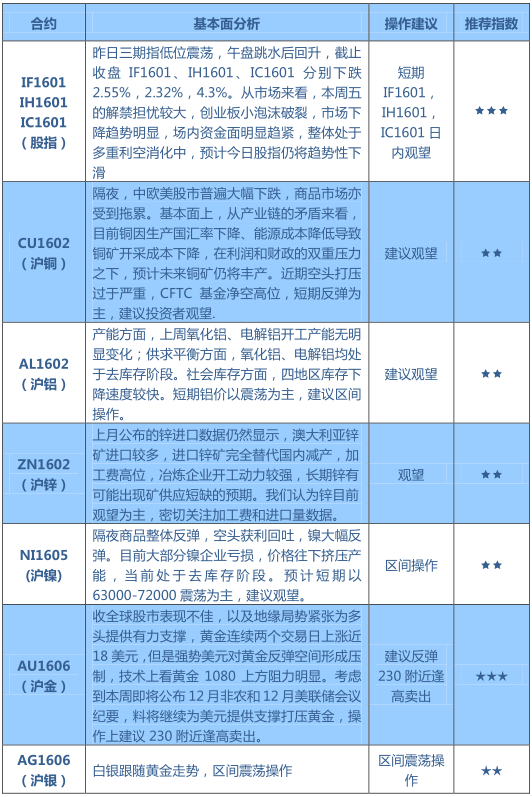 | 合约 | 基本面分析 | 操作建议 | 推荐指数 |
|---|---|---|---|
| IF1601 IH1601 IC1601 （股指） | 昨日三期指低位震荡，午盘跳水后回升，截止收盘 IF1601、IH1601、IC1601 分别下跌 2.55%，2.32%，4.3%。从市场来看，本周五的解禁担忧较大，创业板小泡沫破裂，市场下降趋势明显，场内资金面明显趋紧，整体处于多重利空消化中，预计今日股指仍将趋势性下滑 | 短期 IF1601，IH1601，IC1601 日内观望 | ★★★ |
| CU1602 （沪铜） | 隔夜，中欧美股市普遍大幅下跌，商品市场亦受到拖累。基本面上，从产业链的矛盾来看，目前铜因生产国汇率下降、能源成本降低导致铜矿开采成本下降，在利润和财政的双重压力之下，预计未来铜矿仍将丰产。近期空头打压过于严重，CFTC 基金净空高位，短期反弹为主，建议投资者观望. | 建议观望 | ★★ |
| AL1602 （沪铝） | 产能方面，上周氧化铝、电解铝开工产能无明显变化；供求平衡方面，氧化铝、电解铝均处于去库存阶段。社会库存方面，四地区库存下降速度较快。短期铝价以震荡为主，建议区间操作。 | 建议观望 | ★★ |
| ZN1602 （沪锌） | 上月公布的锌进口数据仍然显示，澳大利亚锌矿进口较多，进口锌矿完全替代国内减产，加工费高位，冶炼企业开工动力较强，长期锌有可能出现矿供应短缺的预期。我们认为锌目前观望为主，密切关注加工费和进口量数据。 | 观望 | ★★ |
| NI1605 （沪镍） | 隔夜商品整体反弹，空头获利回吐，镍大幅反弹。目前大部分镍企业亏损，价格往下挤压产能，当前处于去库存阶段。预计短期以 63000-72000 震荡为主，建议观望。 | 区间操作 | ★★ |
| AU1606 （沪金） | 收全球股市表现不佳，以及地缘局势紧张为多头提供有力支撑，黄金连续两个交易日上涨近 18 美元，但是强势美元对黄金反弹空间形成压制，技术上看黄金 1080 上方阻力明显。考虑到本周即将公布 12 月非农和 12 月美联储会议纪要，料将继续为美元提供支撑打压黄金，操作上建议 230 附近逢高卖出。 | 建议反弹 230 附近逢高卖出 | ★★★ |
| AG1606 （沪银） | 白银跟随黄金走势，区间震荡操作 | 区间震荡操作 | ★★ |